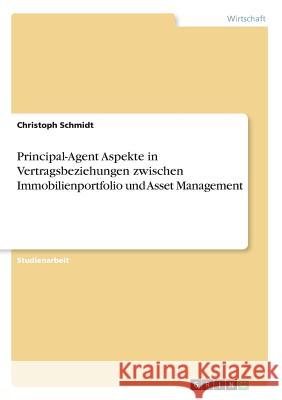 Wirtschaft

Christoph Schmidt

Principal-Agent Aspekte in Vertragsbeziehungen zwischen Immobilienportfolio und Asset Management

Studienarbeit

Kraina Książek